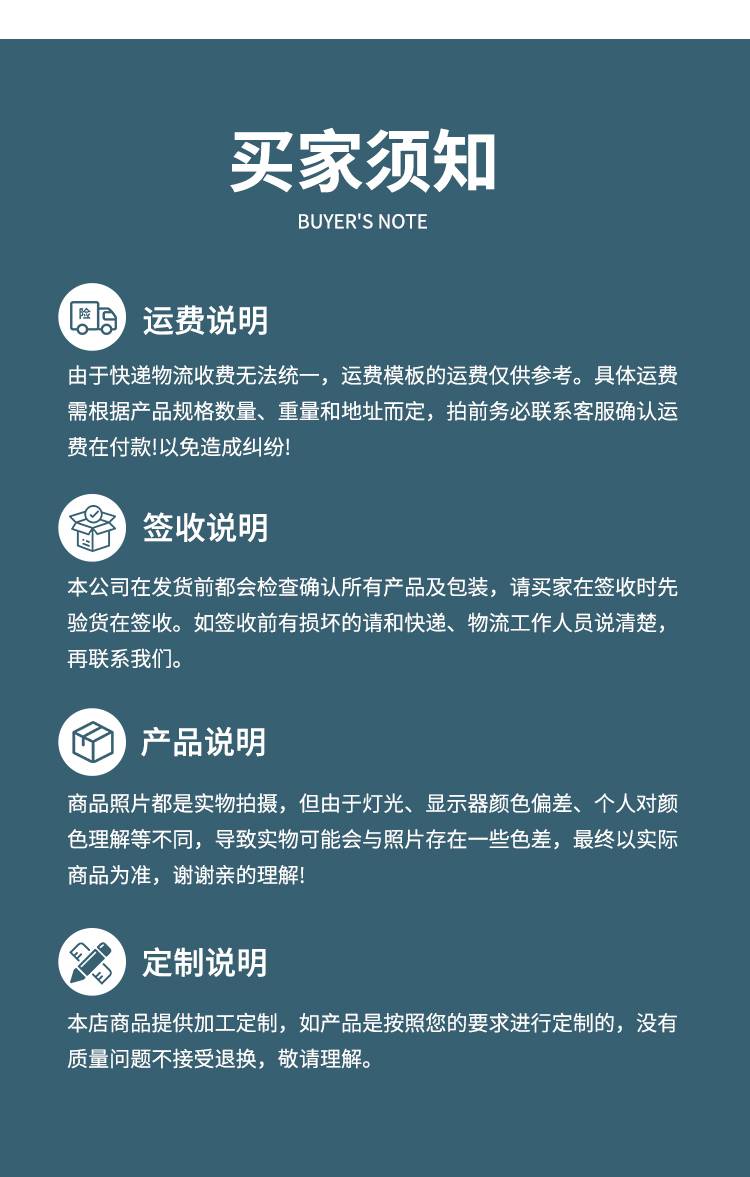 买家须知
BUYER'S NOTE

险

运费说明

由于快递物流收费无法统一，运费模板的运费仅供参考。具体运费需根据产品规格数量、重量和地址而定，拍前务必联系客服确认运费在付款!以免造成纠纷!

签收说明

本公司在发货前都会检查确认所有产品及包装，请买家在签收时先验货在签收。如签收前有损坏的请和快递、物流工作人员说清楚，再联系我们。

产品说明

商品照片都是实物拍摄，但由于灯光、显示器颜色偏差、个人对颜色理解等不同，导致实物可能会与照片存在一些色差，最终以实际商品为准，谢谢亲的理解!

定制说明

本店商品提供加工定制，如产品是按照您的要求进行定制的，没有质量问题不接受退换，敬请理解。